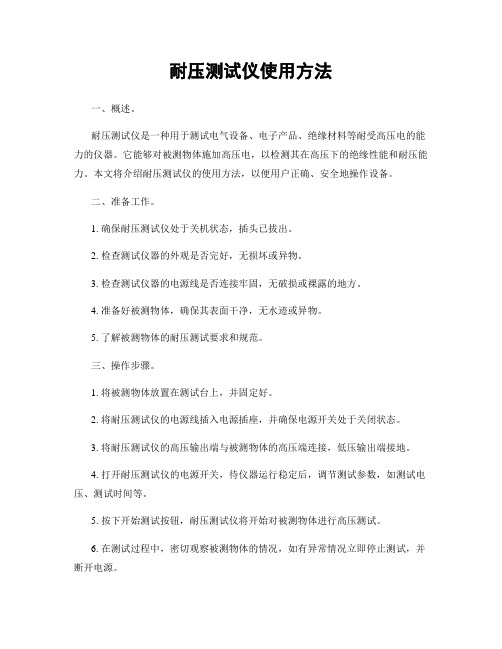 耐压测试仪使用方法

一、概述。

耐压测试仪是一种用于测试电气设备、电子产品、绝缘材料等耐受高压电的能力的仪器。它能够对被测物体施加高压电，以检测其在高压下的绝缘性能和耐压能力。本文将介绍耐压测试仪的使用方法，以使用户正确、安全地操作设备。

二、准备工作。

1. 确保耐压测试仪处于关机状态，插头已拔出。

2. 检查测试仪器的外观是否完好，无损坏或异物。

3. 检查测试仪器的电源线是否连接牢固，无破损或裸露的地方。

4. 准备好被测物体，确保其表面干净，无水迹或异物。

5. 了解被测物体的耐压测试要求和规范。

三、操作步骤。

1. 将被测物体放置在测试台上，并固定好。

2. 将耐压测试仪的电源线插入电源插座，并确保电源开关处于关闭状态。

3. 将耐压测试仪的高压输出端与被测物体的高压端连接，低压输出端接地。

4. 打开耐压测试仪的电源开关，待仪器运行稳定后，调节测试参数，如测试电压、测试时间等。

5. 按下开始测试按钮，耐压测试仪将开始对被测物体进行高压测试。

6. 在测试过程中，密切观察被测物体的情况，如有异常情况立即停止测试，并断开电源。